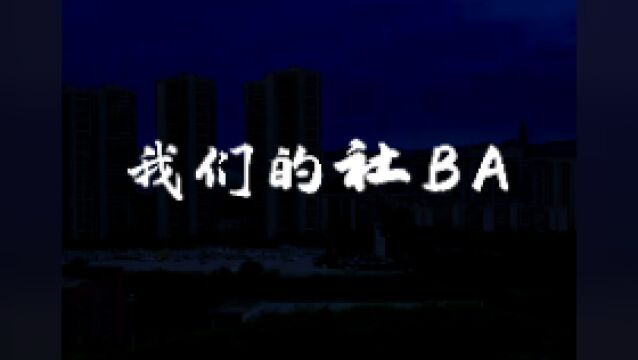 我们的社BA